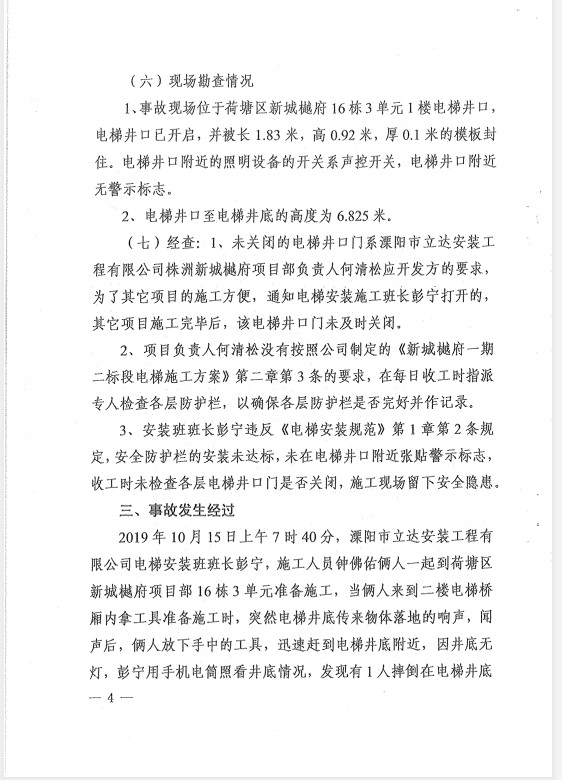 （六）现场勘查情况

1、事故现场位于荷塘区新城樾府16栋3单元1楼电梯井口，电梯井口已开启，并被长1.83米，高0.92米，厚0.1米的模板封住。电梯井口附近的照明设备的开关系声控开关，电梯井口附近无警示标志。

2、电梯井口至电梯井底的高度为6.825米。

（七）经查：1、未关闭的电梯井口门系溧阳市立达安装工程有限公司株洲新城樾府项目部负责人何清松应开发方的要求，为了其它项目的施工方便，通知电梯安装施工班长彭宁打开的，其它项目施工完毕后，该电梯井口门未及时关闭。

2、项目负责人何清松没有按照公司制定的《新城樾府一期二标段电梯施工方案》第二章第3条的要求，在每日收工时指派专人检查各层防护栏，以确保各层防护栏是否完好并作记录。

3、安装班班长彭宁违反《电梯安装规范》第1章第2条规定，安全防护栏的安装未达标，未在电梯井口附近张贴警示标志，收工时未检查各层电梯井口门是否关闭，施工现场留下安全隐患。

三、事故发生经过

2019年10月15日上午7时40分，溧阳市立达安装工程有限公司电梯安装班班长彭宁，施工人员钟佛佑俩人一起到荷塘区新城樾府项目部16栋3单元准备施工，当俩人来到二楼电梯桥厢内拿工具准备施工时，突然电梯井底传来物体落地的响声，闻声后，俩人放下手中的工具，迅速赶到电梯井底附近，因井底无灯，彭宁用手机电筒照看井底情况，发现有1人摔倒在电梯井底

— 4 —